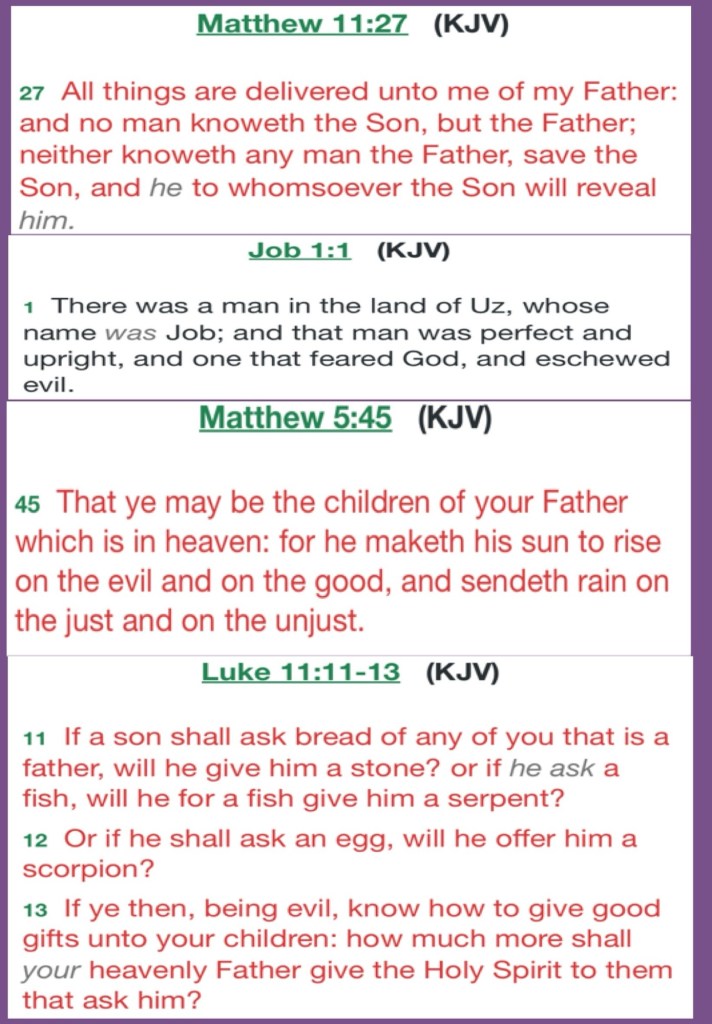 Matthew 11:27 (KJV)

27 All things are delivered unto me of my Father: and no man knoweth the Son, but the Father; neither knoweth any man the Father, save the Son, and he to whomsoever the Son will reveal him.

Job 1:1 (KJV)

1 There was a man in the land of Uz, whose name was Job; and that man was perfect and upright, and one that feared God, and eschewed evil.

Matthew 5:45 (KJV)

45 That ye may be the children of your Father which is in heaven: for he maketh his sun to rise on the evil and on the good, and sendeth rain on the just and on the unjust.

Luke 11:11-13 (KJV)

11 If a son shall ask bread of any of you that is a father, will he give him a stone? or if he ask a fish, will he for a fish give him a serpent?

12 Or if he shall ask an egg, will he offer him a scorpion?

13 If ye then, being evil, know how to give good gifts unto your children: how much more shall your heavenly Father give the Holy Spirit to them that ask him?